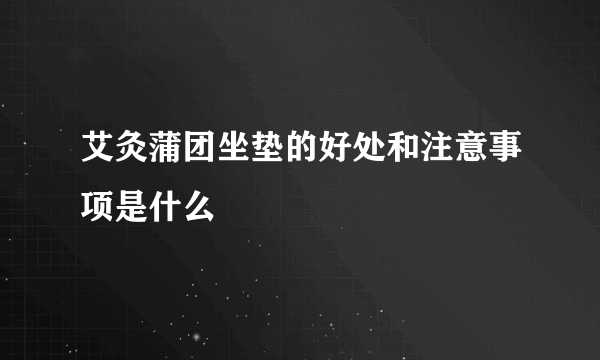 艾灸蒲团坐垫的好处和注意事项是什么